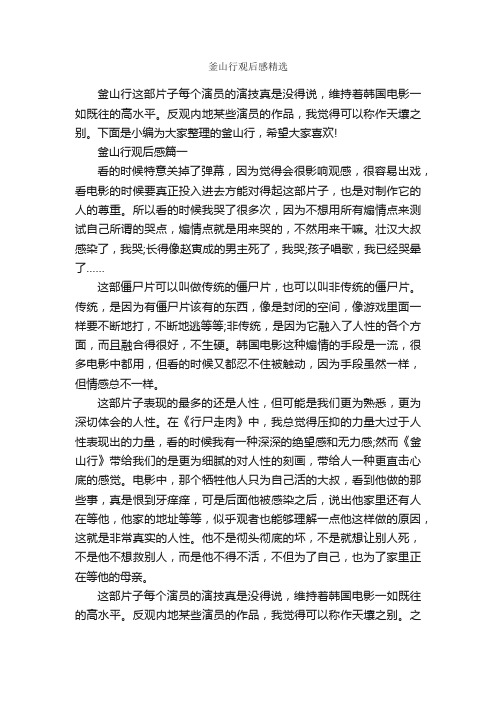 釜山行观后感精选

釜山行这部片子每个演员的演技真是没得说，维持着韩国电影一如既往的高水平。反观内地某些演员的作品，我觉得可以称作天壤之别。下面是小编为大家整理的釜山行，希望大家喜欢!

釜山行观后感篇一

看的时候特意关掉了弹幕，因为觉得会很影响观感，很容易出戏，看电影的时候要真正投入进去方能对得起这部片子，也是对制作它的人的尊重。所以看的时候我哭了很多次，因为不想用所有煽情点来测试自己所谓的哭点，煽情点就是用来哭的，不然用来干嘛。壮汉大叔感染了，我哭;长得像赵寅成的男主死了，我哭;孩子唱歌，我已经哭晕了……

这部僵尸片可以叫做传统的僵尸片，也可以叫非传统的僵尸片。传统，是因为有僵尸片该有的东西，像是封闭的空间，像游戏里面一样要不断地打，不断地逃等等;非传统，是因为它融入了人性的各个方面，而且融合得很好，不生硬。韩国电影这种煽情的手段是一流，很多电影中都用，但看的时候又都忍不住被触动，因为手段虽然一样，但情感总不一样。

这部片子表现的最多的还是人性，但可能是我们更为熟悉，更为深切体会的人性。在《行尸走肉》中，我总觉得压抑的力量大过于人性表现出的力量，看的时候我有一种深深的绝望感和无力感;然而《釜山行》带给我们的是更为细腻的对人性的刻画，带给人一种更直击心底的感觉。电影中，那个牺牲他人只为自己活的大叔，看到他做的那些事，真是恨到牙痒痒，可是后面他被感染之后，说出他家里还有人在等他，他家的地址等等，似乎观者也能够理解一点他这样做的原因，这就是非常真实的人性。他不是彻头彻底的坏，不是就想让别人死，不是他不想救别人，而是他不得不活，不但为了自己，也为了家里正在等他的母亲。

这部片子每个演员的演技真是没得说，维持着韩国电影一如既往的高水平。反观内地某些演员的作品，我觉得可以称作天壤之别。之